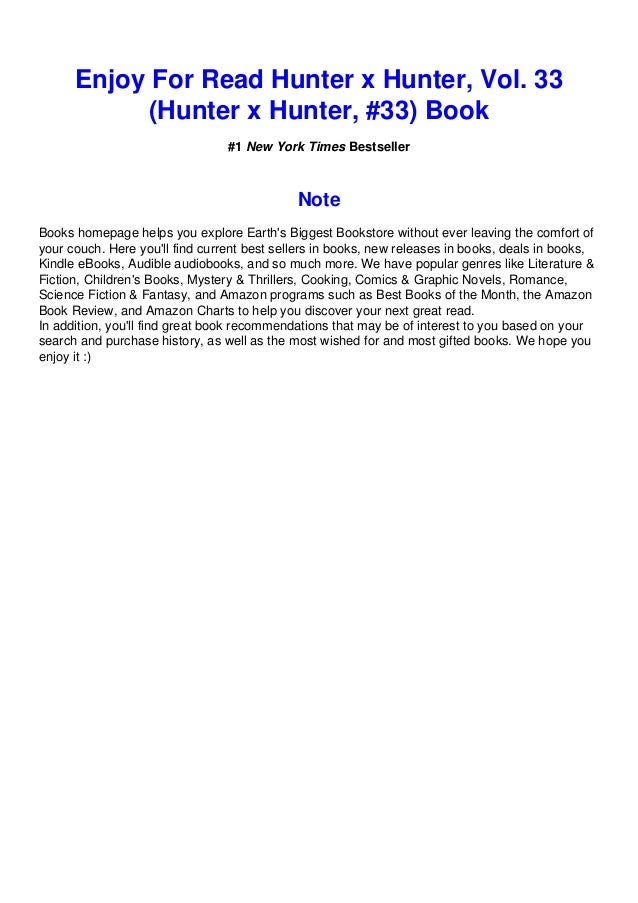 Enjoy For Read Hunter x Hunter, Vol. 33 (Hunter x Hunter, #33) Book

#1 New York Times Bestseller

Note

Books homepage helps you explore Earth's Biggest Bookstore without ever leaving the comfort of your couch. Here you'll find current best sellers in books, new releases in books, deals in books, Kindle eBooks, Audible audiobooks, and so much more. We have popular genres like Literature & Fiction, Children's Books, Mystery & Thrillers, Cooking, Comics & Graphic Novels, Romance, Science Fiction & Fantasy, and Amazon programs such as Best Books of the Month, the Amazon Book Review, and Amazon Charts to help you discover your next great read.
In addition, you'll find great book recommendations that may be of interest to you based on your search and purchase history, as well as the most wished for and most gifted books. We hope you enjoy it :)